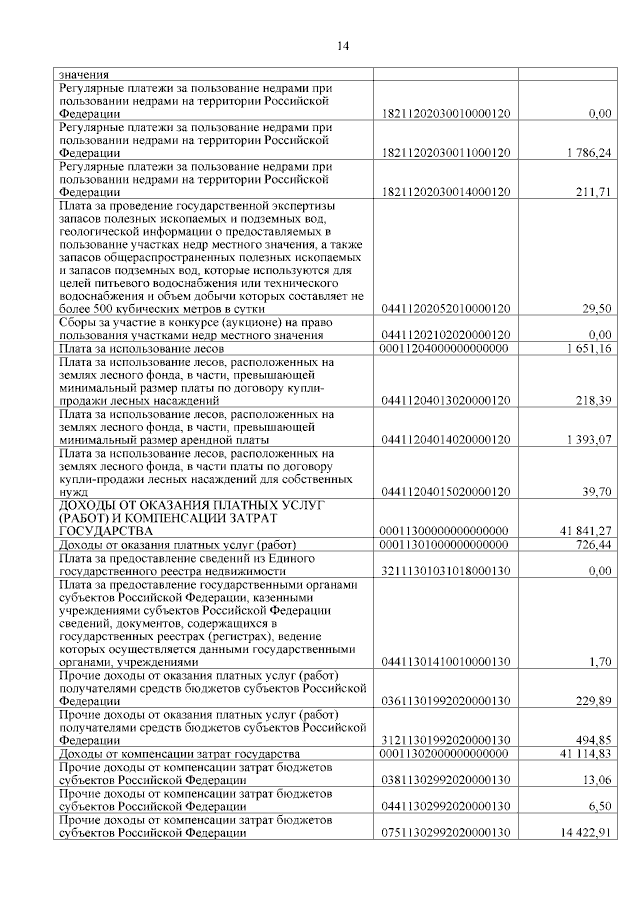 14

| | | |
|---|---|---|
| значения | | |
| Регулярные платежи за пользование недрами при пользовании недрами на территории Российской Федерации | 18211202030010000120 | 0,00 |
| Регулярные платежи за пользование недрами при пользовании недрами на территории Российской Федерации | 18211202030011000120 | 1 786,24 |
| Регулярные платежи за пользование недрами при пользовании недрами на территории Российской Федерации | 18211202030014000120 | 211,71 |
| Плата за проведение государственной экспертизы запасов полезных ископаемых и подземных вод, геологической информации о предоставляемых в пользование участках недр местного значения, а также запасов общераспространенных полезных ископаемых и запасов подземных вод, которые используются для целей питьевого водоснабжения или технического водоснабжения и объем добычи которых составляет не более 500 кубических метров в сутки | 04411202052010000120 | 29,50 |
| Сборы за участие в конкурсе (аукционе) на право пользования участками недр местного значения | 04411202102020000120 | 0,00 |
| Плата за использование лесов | 00011204000000000000 | 1 651,16 |
| Плата за использование лесов, расположенных на землях лесного фонда, в части, превышающей минимальный размер платы по договору купли-продажи лесных насаждений | 04411204013020000120 | 218,39 |
| Плата за использование лесов, расположенных на землях лесного фонда, в части, превышающей минимальный размер арендной платы | 04411204014020000120 | 1 393,07 |
| Плата за использование лесов, расположенных на землях лесного фонда, в части платы по договору купли-продажи лесных насаждений для собственных нужд | 04411204015020000120 | 39,70 |
| ДОХОДЫ ОТ ОКАЗАНИЯ ПЛАТНЫХ УСЛУГ (РАБОТ) И КОМПЕНСАЦИИ ЗАТРАТ ГОСУДАРСТВА | 00011300000000000000 | 41 841,27 |
| Доходы от оказания платных услуг (работ) | 00011301000000000000 | 726,44 |
| Плата за предоставление сведений из Единого государственного реестра недвижимости | 32111301031018000130 | 0,00 |
| Плата за предоставление государственными органами субъектов Российской Федерации, казенными учреждениями субъектов Российской Федерации сведений, документов, содержащихся в государственных реестрах (регистрах), ведение которых осуществляется данными государственными органами, учреждениями | 04411301410010000130 | 1,70 |
| Прочие доходы от оказания платных услуг (работ) получателями средств бюджетов субъектов Российской Федерации | 03611301992020000130 | 229,89 |
| Прочие доходы от оказания платных услуг (работ) получателями средств бюджетов субъектов Российской Федерации | 31211301992020000130 | 494,85 |
| Доходы от компенсации затрат государства | 00011302000000000000 | 41 114,83 |
| Прочие доходы от компенсации затрат бюджетов субъектов Российской Федерации | 03811302992020000130 | 13,06 |
| Прочие доходы от компенсации затрат бюджетов субъектов Российской Федерации | 04411302992020000130 | 6,50 |
| Прочие доходы от компенсации затрат бюджетов субъектов Российской Федерации | 07511302992020000130 | 14 422,91 |